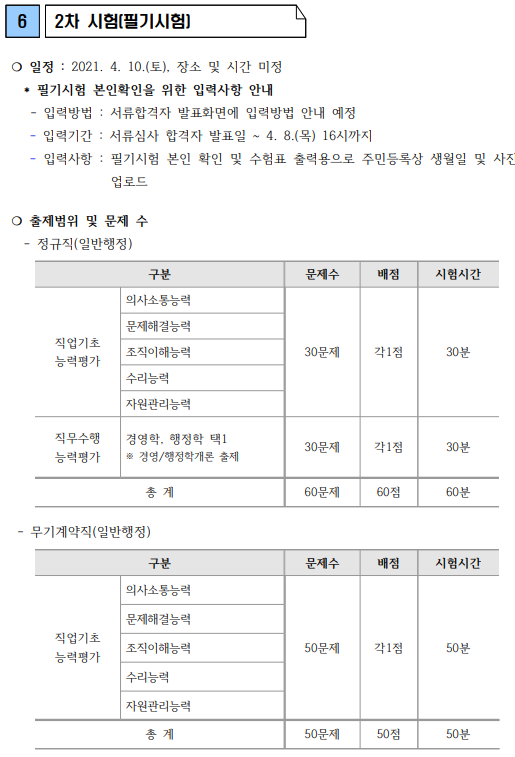 6 2차 시험(필기시험)

○ 일정 : 2021. 4. 10.(토), 장소 및 시간 미정

* 필기시험 본인확인을 위한 입력사항 안내

- 입력방법 : 서류합격자 발표화면에 입력방법 안내 예정

- 입력기간 : 서류심사 합격자 발표일 ~ 4. 8.(목) 16시까지

- 입력사항 : 필기시험 본인 확인 및 수험표 출력용으로 주민등록상 생월일 및 사진 업로드

○ 출제범위 및 문제 수

- 정규직(일반행정)

| 구분 | | 문제수 | 배점 | 시험시간 |
|---|---|---|---|---|
| 직업기초 능력평가 | 의사소통능력 | 30문제 | 각1점 | 30분 |
| | 문제해결능력 | | | |
| | 조직이해능력 | | | |
| | 수리능력 | | | |
| | 자원관리능력 | | | |
| 직무수행 능력평가 | 경영학, 행정학 택1 ※ 경영/행정학개론 출제 | 30문제 | 각1점 | 30분 |
| 총 계 | | 60문제 | 60점 | 60분 |

- 무기계약직(일반행정)

| 구분 | | 문제수 | 배점 | 시험시간 |
|---|---|---|---|---|
| 직업기초 능력평가 | 의사소통능력 | 50문제 | 각1점 | 50분 |
| | 문제해결능력 | | | |
| | 조직이해능력 | | | |
| | 수리능력 | | | |
| | 자원관리능력 | | | |
| 총 계 | | 50문제 | 50점 | 50분 |